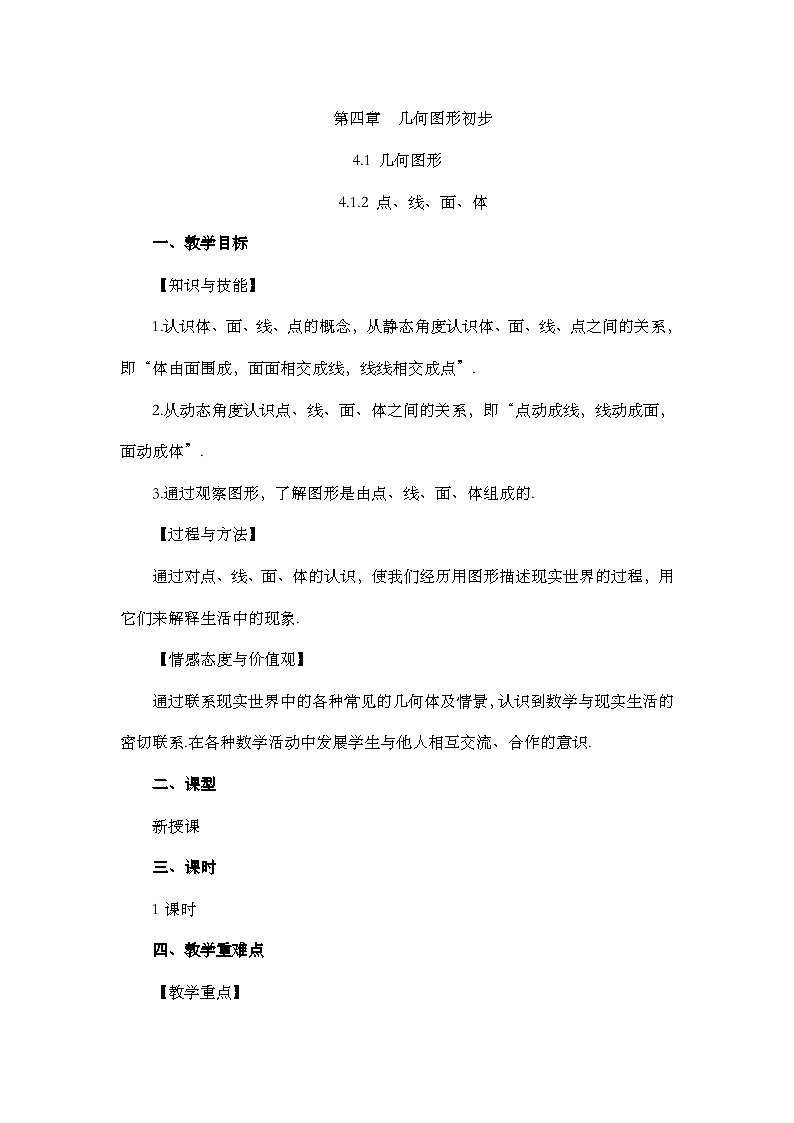 第四章　几何图形初步

4.1 几何图形

4.1.2 点、线、面、体

一、教学目标

【知识与技能】

1.认识体、面、线、点的概念，从静态角度认识体、面、线、点之间的关系，即“体由面围成，面面相交成线，线线相交成点”.

2.从动态角度认识点、线、面、体之间的关系，即“点动成线，线动成面，面动成体”.

3.通过观察图形，了解图形是由点、线、面、体组成的.

【过程与方法】

通过对点、线、面、体的认识，使我们经历用图形描述现实世界的过程，用它们来解释生活中的现象.

【情感态度与价值观】

通过联系现实世界中的各种常见的几何体及情景，认识到数学与现实生活的密切联系.在各种数学活动中发展学生与他人相互交流、合作的意识.

二、课型

新授课

三、课时

1 课时

四、教学重难点

【教学重点】